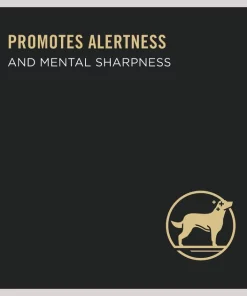 PROMOTES ALERTNESS
AND MENTAL SHARPNESS